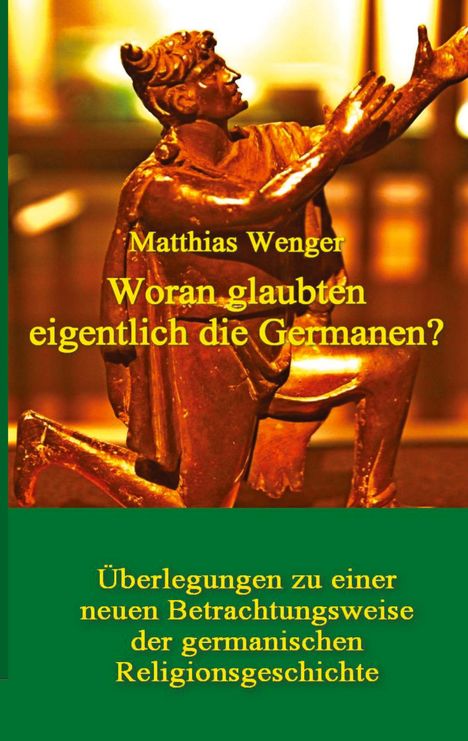 Matthias Wenger

Woran glaubten eigentlich die Germanen?

Überlegungen zu einer neuen Betrachtungsweise der germanischen Religionsgeschichte